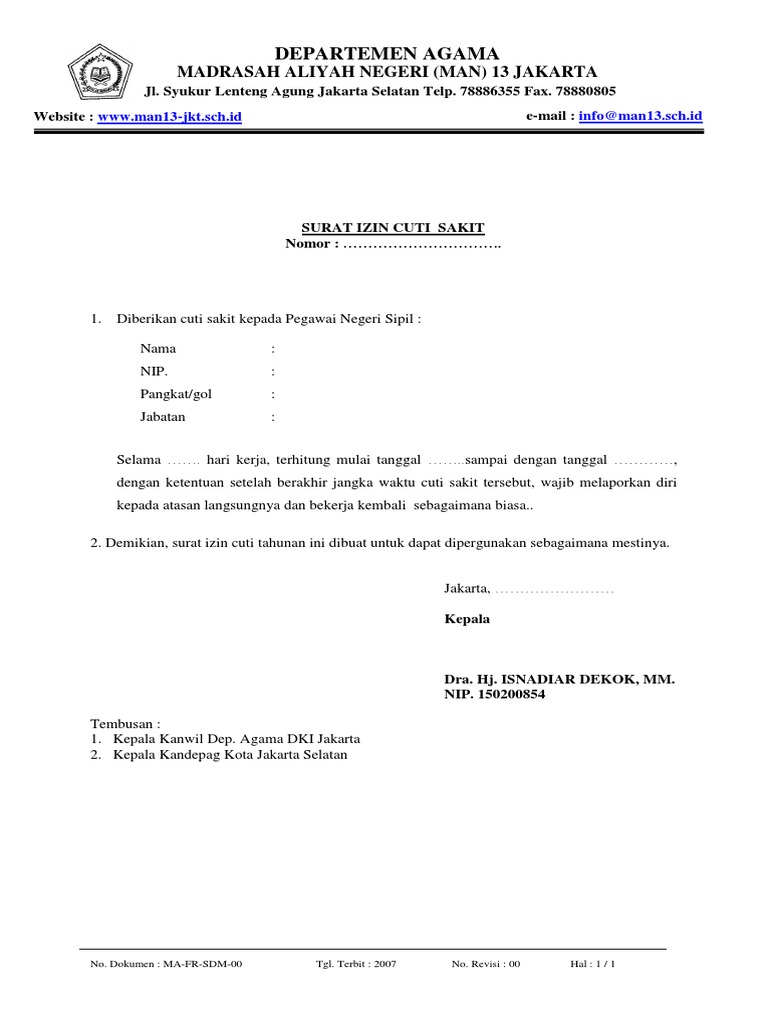 DEPARTEMEN AGAMA
MADRASAH ALIYAH NEGERI (MAN) 13 JAKARTA
Jl. Syukur Lenteng Agung Jakarta Selatan Telp. 78886355 Fax. 78880805

Website : www.man13-jkt.sch.id e-mail : info@man13.sch.id

SURAT IZIN CUTI SAKIT
Nomor : …………………………..

1. Diberikan cuti sakit kepada Pegawai Negeri Sipil :

Nama :
NIP. :
Pangkat/gol :
Jabatan :

Selama ……. hari kerja, terhitung mulai tanggal ……..sampai dengan tanggal …………, dengan ketentuan setelah berakhir jangka waktu cuti sakit tersebut, wajib melaporkan diri kepada atasan langsungnya dan bekerja kembali sebagaimana biasa..

2. Demikian, surat izin cuti tahunan ini dibuat untuk dapat dipergunakan sebagaimana mestinya.

Jakarta, ……………………

Kepala

Dra. Hj. ISNADIAR DEKOK, MM.
NIP. 150200854

Tembusan :
1. Kepala Kanwil Dep. Agama DKI Jakarta
2. Kepala Kandepag Kota Jakarta Selatan

No. Dokumen : MA-FR-SDM-00 Tgl. Terbit : 2007 No. Revisi : 00 Hal : 1 / 1